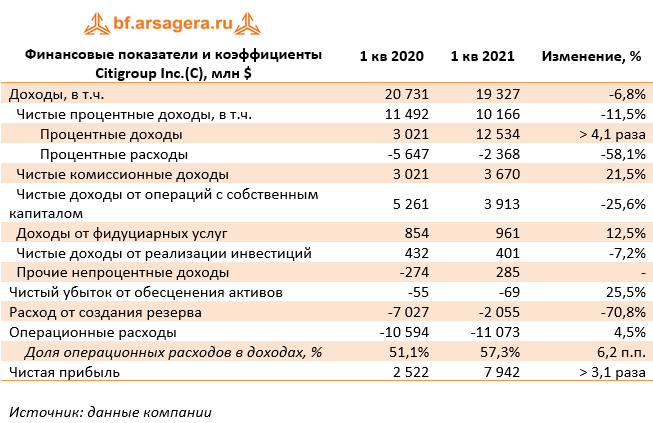 bf.arsagera.ru

| Финансовые показатели и коэффициенты Citigroup Inc.(C), млн $ | 1 кв 2020 | 1 кв 2021 | Изменение, % |
|---|---|---|---|
| Доходы, в т.ч. | 20 731 | 19 327 | -6,8% |
| Чистые процентные доходы, в т.ч. | 11 492 | 10 166 | -11,5% |
| Процентные доходы | 3 021 | 12 534 | > 4,1 раза |
| Процентные расходы | -5 647 | -2 368 | -58,1% |
| Чистые комиссионные доходы | 3 021 | 3 670 | 21,5% |
| Чистые доходы от операций с собственным капиталом | 5 261 | 3 913 | -25,6% |
| Доходы от фидуциарных услуг | 854 | 961 | 12,5% |
| Чистые доходы от реализации инвестиций | 432 | 401 | -7,2% |
| Прочие непроцентные доходы | -274 | 285 | - |
| Чистый убыток от обесценения активов | -55 | -69 | 25,5% |
| Расход от создания резерва | -7 027 | -2 055 | -70,8% |
| Операционные расходы | -10 594 | -11 073 | 4,5% |
| Доля операционных расходов в доходах, % | 51,1% | 57,3% | 6,2 п.п. |
| Чистая прибыль | 2 522 | 7 942 | > 3,1 раза |

Источник: данные компании